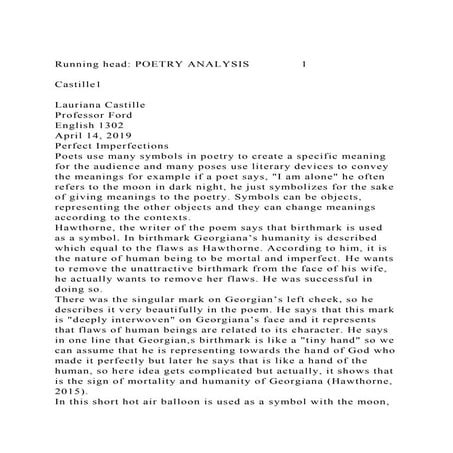 Running head: POETRY ANALYSIS 1

Castille1

Lauriana Castille
Professor Ford
English 1302
April 14, 2019
Perfect Imperfections

Poets use many symbols in poetry to create a specific meaning for the audience and many poses use literary devices to convey the meanings for example if a poet says, "I am alone" he often refers to the moon in dark night, he just symbolizes for the sake of giving meanings to the poetry. Symbols can be objects, representing the other objects and they can change meanings according to the contexts.

Hawthorne, the writer of the poem says that birthmark is used as a symbol. In birthmark Georgiana's humanity is described which equal to the flaws as Hawthorne. According to him, it is the nature of human being to be mortal and imperfect. He wants to remove the unattractive birthmark from the face of his wife, he actually wants to remove her flaws. He was successful in doing so.

There was the singular mark on Georgian's left cheek, so he describes it very beautifully in the poem. He says that this mark is "deeply interwoven" on Georgiana's face and it represents that flaws of human beings are related to its character. He says in one line that Georgian,s birthmark is like a "tiny hand" so we can assume that he is representing towards the hand of God who made it perfectly but later he says that is like a hand of the human, so here idea gets complicated but actually, it shows that is the sign of mortality and humanity of Georgiana (Hawthorne, 2015).

In this short hot air balloon is used as a symbol with the moon,